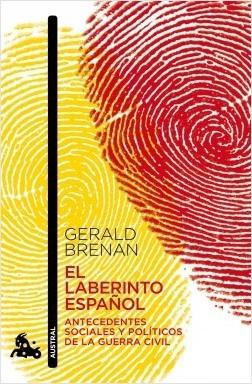 GERALD BRENAN

EL LABERINTO ESPAÑOL

ANTECEDENTES SOCIALES Y POLÍTICOS DE LA GUERRA CIVIL

AUSTRAL